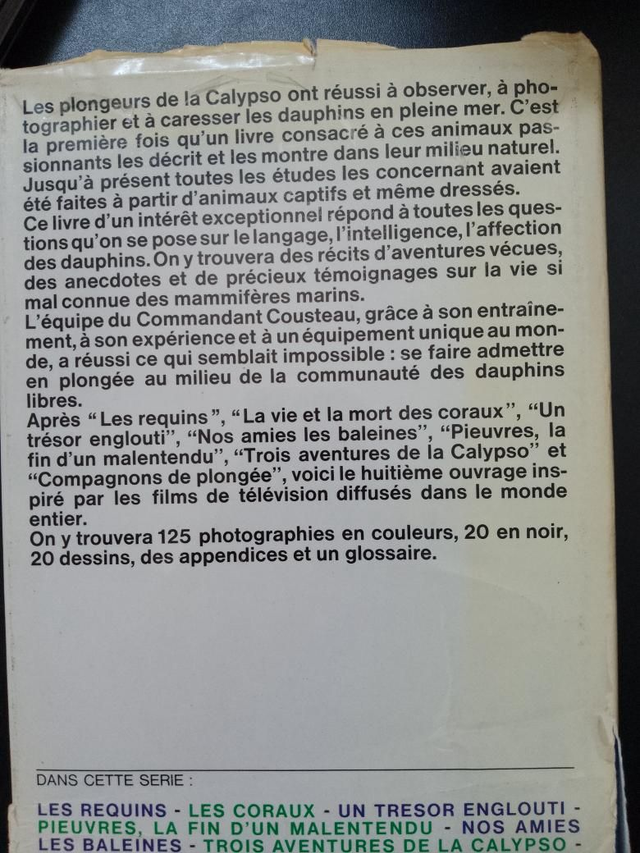 Les plongeurs de la Calypso ont réussi à observer, à photographier et à caresser les dauphins en pleine mer. C'est la première fois qu'un livre consacré à ces animaux passionnants les décrit et les montre dans leur milieu naturel. Jusqu'à présent toutes les études les concernant avaient été faites à partir d'animaux captifs et même dressés.
Ce livre d'un intérêt exceptionnel répond à toutes les questions qu'on se pose sur le langage, l'intelligence, l'affection des dauphins. On y trouvera des récits d'aventures vécues, des anecdotes et de précieux témoignages sur la vie si mal connue des mammifères marins.
L'équipe du Commandant Cousteau, grâce à son entraînement, à son expérience et à un équipement unique au monde, a réussi ce qui semblait impossible : se faire admettre en plongée au milieu de la communauté des dauphins libres.
Après "Les requins", "La vie et la mort des coraux", "Un trésor englouti", "Nos amies les baleines", "Pieuvres, la fin d'un malentendu", "Trois aventures de la Calypso" et "Compagnons de plongée", voici le huitième ouvrage inspiré par les films de télévision diffusés dans le monde entier.
On y trouvera 125 photographies en couleurs, 20 en noir, 20 dessins, des appendices et un glossaire.

DANS CETTE SERIE :

LES REQUINS - LES CORAUX - UN TRESOR ENGLOUTI - PIEUVRES, LA FIN D'UN MALENTENDU - NOS AMIES LES BALEINES - TROIS AVENTURES DE LA CALYPSO -